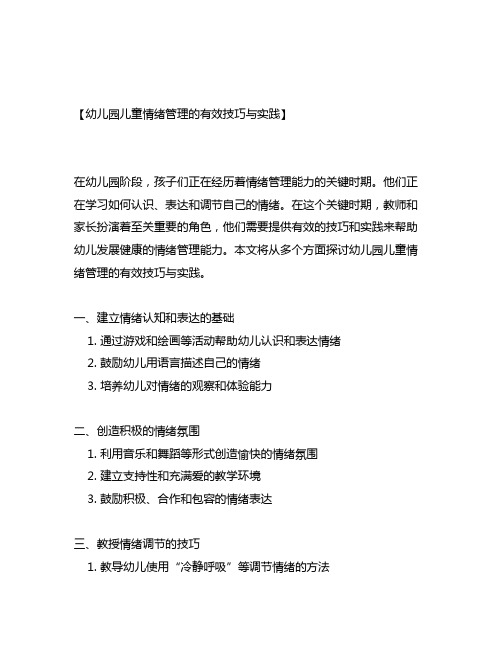 【幼儿园儿童情绪管理的有效技巧与实践】

在幼儿园阶段，孩子们正在经历着情绪管理能力的关键时期。他们正在学习如何认识、表达和调节自己的情绪。在这个关键时期，教师和家长扮演着至关重要的角色，他们需要提供有效的技巧和实践来帮助幼儿发展健康的情绪管理能力。本文将从多个方面探讨幼儿园儿童情绪管理的有效技巧与实践。

一、建立情绪认知和表达的基础

1. 通过游戏和绘画等活动帮助幼儿认识和表达情绪

2. 鼓励幼儿用语言描述自己的情绪

3. 培养幼儿对情绪的观察和体验能力

二、创造积极的情绪氛围

1. 利用音乐和舞蹈等形式创造愉快的情绪氛围

2. 建立支持性和充满爱的教学环境

3. 鼓励积极、合作和包容的情绪表达

三、教授情绪调节的技巧

1. 教导幼儿使用“冷静呼吸”等调节情绪的方法